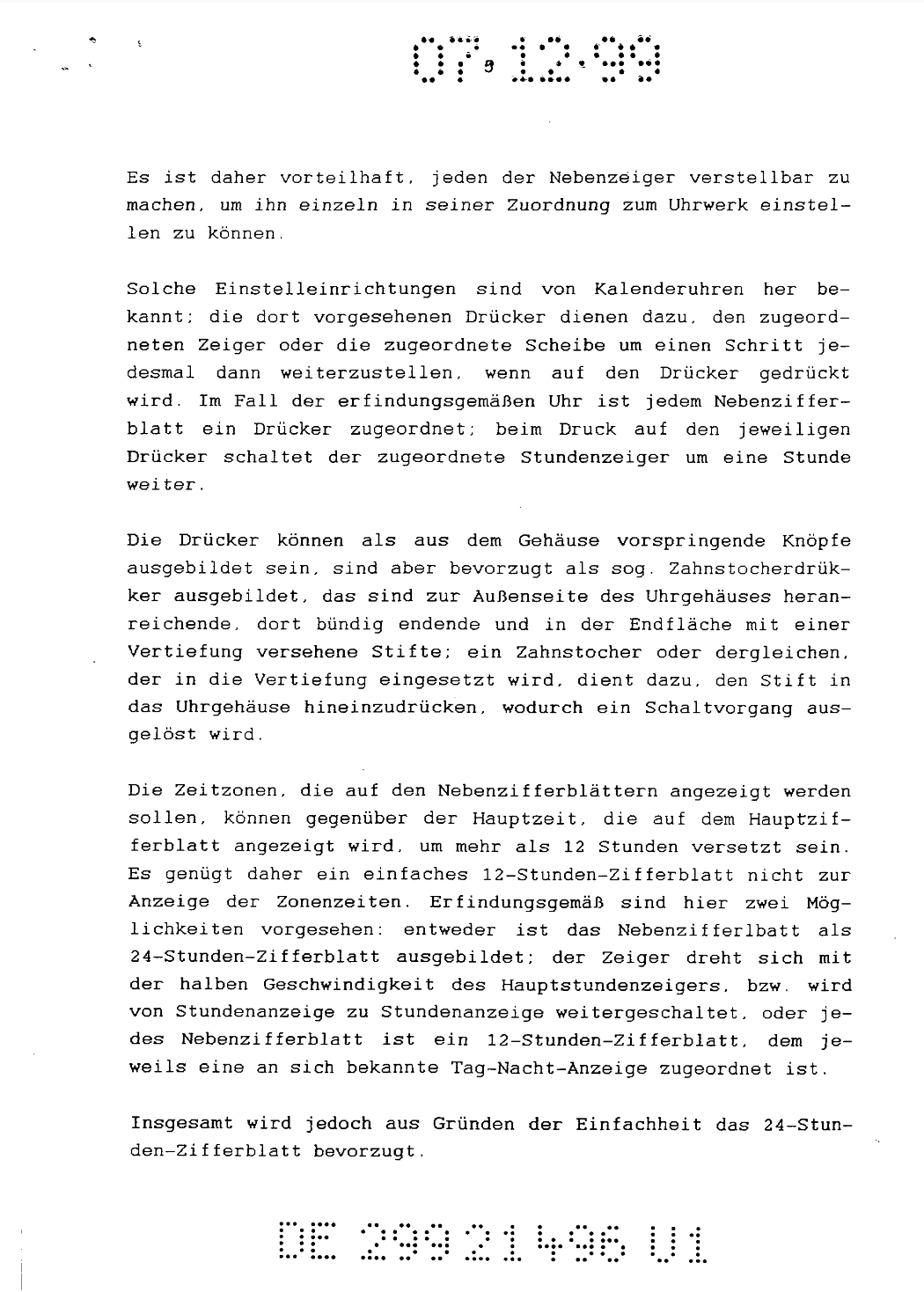 07.12.99

Es ist daher vorteilhaft, jeden der Nebenzeiger verstellbar zu machen, um ihn einzeln in seiner Zuordnung zum Uhrwerk einstellen zu können.

Solche Einstelleinrichtungen sind von Kalenderuhren her bekannt; die dort vorgesehenen Drücker dienen dazu, den zugeordneten Zeiger oder die zugeordnete Scheibe um einen Schritt jedesmal dann weiterzustellen, wenn auf den Drücker gedrückt wird. Im Fall der erfindungsgemäßen Uhr ist jedem Nebenzifferblatt ein Drücker zugeordnet; beim Druck auf den jeweiligen Drücker schaltet der zugeordnete Stundenzeiger um eine Stunde weiter.

Die Drücker können als aus dem Gehäuse vorspringende Knöpfe ausgebildet sein, sind aber bevorzugt als sog. Zahnstocherdrükker ausgebildet, das sind zur Außenseite des Uhrgehäuses heranreichende, dort bündig endende und in der Endfläche mit einer Vertiefung versehene Stifte; ein Zahnstocher oder dergleichen, der in die Vertiefung eingesetzt wird, dient dazu, den Stift in das Uhrgehäuse hineinzudrücken, wodurch ein Schaltvorgang ausgelöst wird.

Die Zeitzonen, die auf den Nebenzifferblättern angezeigt werden sollen, können gegenüber der Hauptzeit, die auf dem Hauptzifferblatt angezeigt wird, um mehr als 12 Stunden versetzt sein. Es genügt daher ein einfaches 12-Stunden-Zifferblatt nicht zur Anzeige der Zonenzeiten. Erfindungsgemäß sind hier zwei Möglichkeiten vorgesehen: entweder ist das Nebenzifferlbatt als 24-Stunden-Zifferblatt ausgebildet; der Zeiger dreht sich mit der halben Geschwindigkeit des Hauptstundenzeigers, bzw. wird von Stundenanzeige zu Stundenanzeige weitergeschaltet, oder jedes Nebenzifferblatt ist ein 12-Stunden-Zifferblatt, dem jeweils eine an sich bekannte Tag-Nacht-Anzeige zugeordnet ist.

Insgesamt wird jedoch aus Gründen der Einfachheit das 24-Stunden-Zifferblatt bevorzugt.

DE 299 21 496 U1